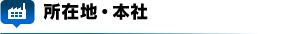 所在地・本社